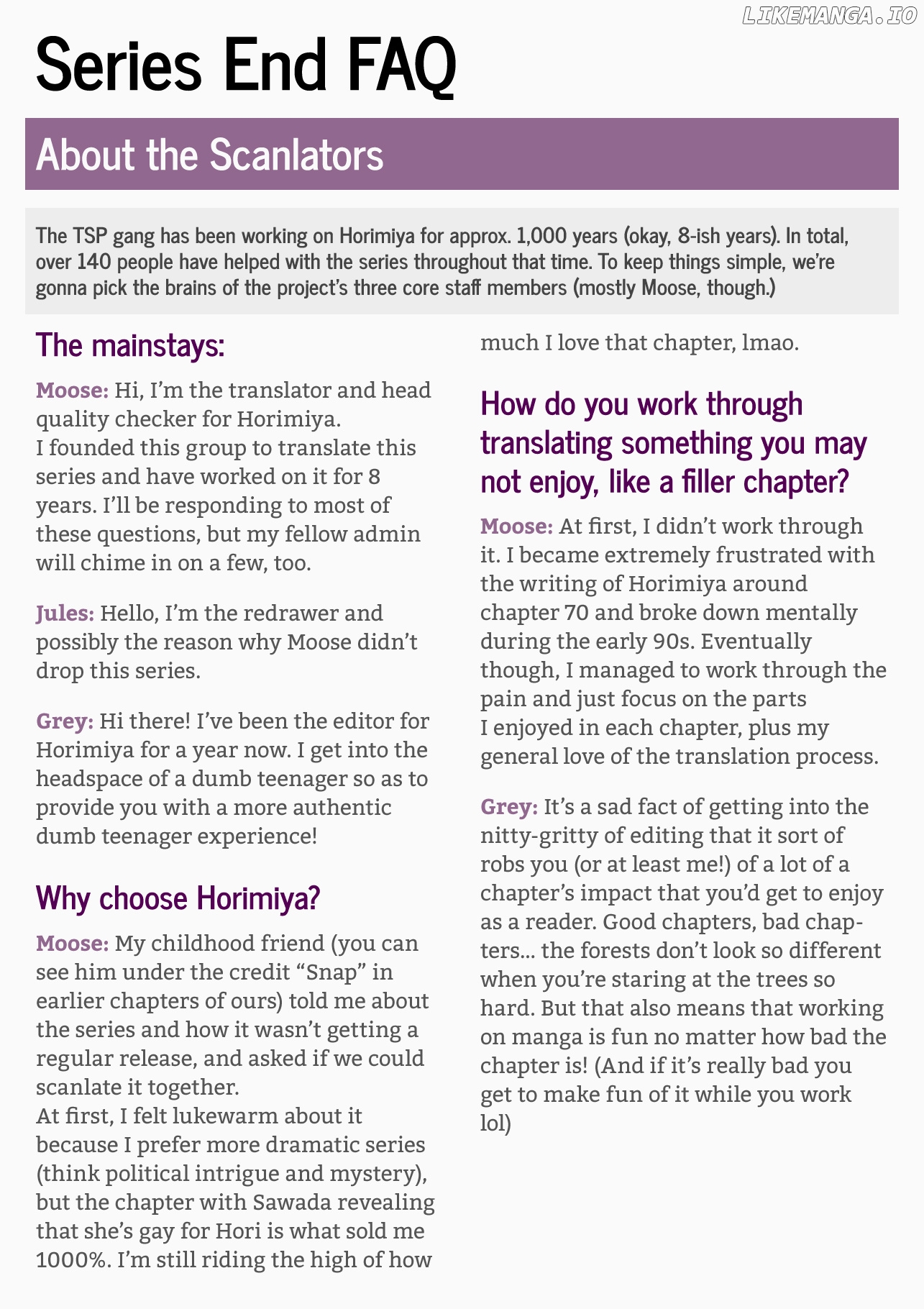 LIKEMANGA.IO

Series End FAQ

About the Scanlators

The TSP gang has been working on Horimiya for approx. 1,000 years (okay, 8-ish years). In total, over 140 people have helped with the series throughout that time. To keep things simple, we're gonna pick the brains of the project's three core staff members (mostly Moose, though.)

The mainstays:

Moose: Hi, I'm the translator and head quality checker for Horimiya.
I founded this group to translate this series and have worked on it for 8 years. I'll be responding to most of these questions, but my fellow admin will chime in on a few, too.

Jules: Hello, I'm the redrawer and possibly the reason why Moose didn't drop this series.

Grey: Hi there! I've been the editor for Horimiya for a year now. I get into the headspace of a dumb teenager so as to provide you with a more authentic dumb teenager experience!

Why choose Horimiya?

Moose: My childhood friend (you can see him under the credit "Snap" in earlier chapters of ours) told me about the series and how it wasn't getting a regular release, and asked if we could scanlate it together.
At first, I felt lukewarm about it because I prefer more dramatic series (think political intrigue and mystery), but the chapter with Sawada revealing that she's gay for Hori is what sold me 1000%. I'm still riding the high of how much I love that chapter, lmao.

How do you work through translating something you may not enjoy, like a filler chapter?

Moose: At first, I didn't work through it. I became extremely frustrated with the writing of Horimiya around chapter 70 and broke down mentally during the early 90s. Eventually though, I managed to work through the pain and just focus on the parts I enjoyed in each chapter, plus my general love of the translation process.

Grey: It's a sad fact of getting into the nitty-gritty of editing that it sort of robs you (or at least me!) of a lot of a chapter's impact that you'd get to enjoy as a reader. Good chapters, bad chapters... the forests don't look so different when you're staring at the trees so hard. But that also means that working on manga is fun no matter how bad the chapter is! (And if it's really bad you get to make fun of it while you work lol)